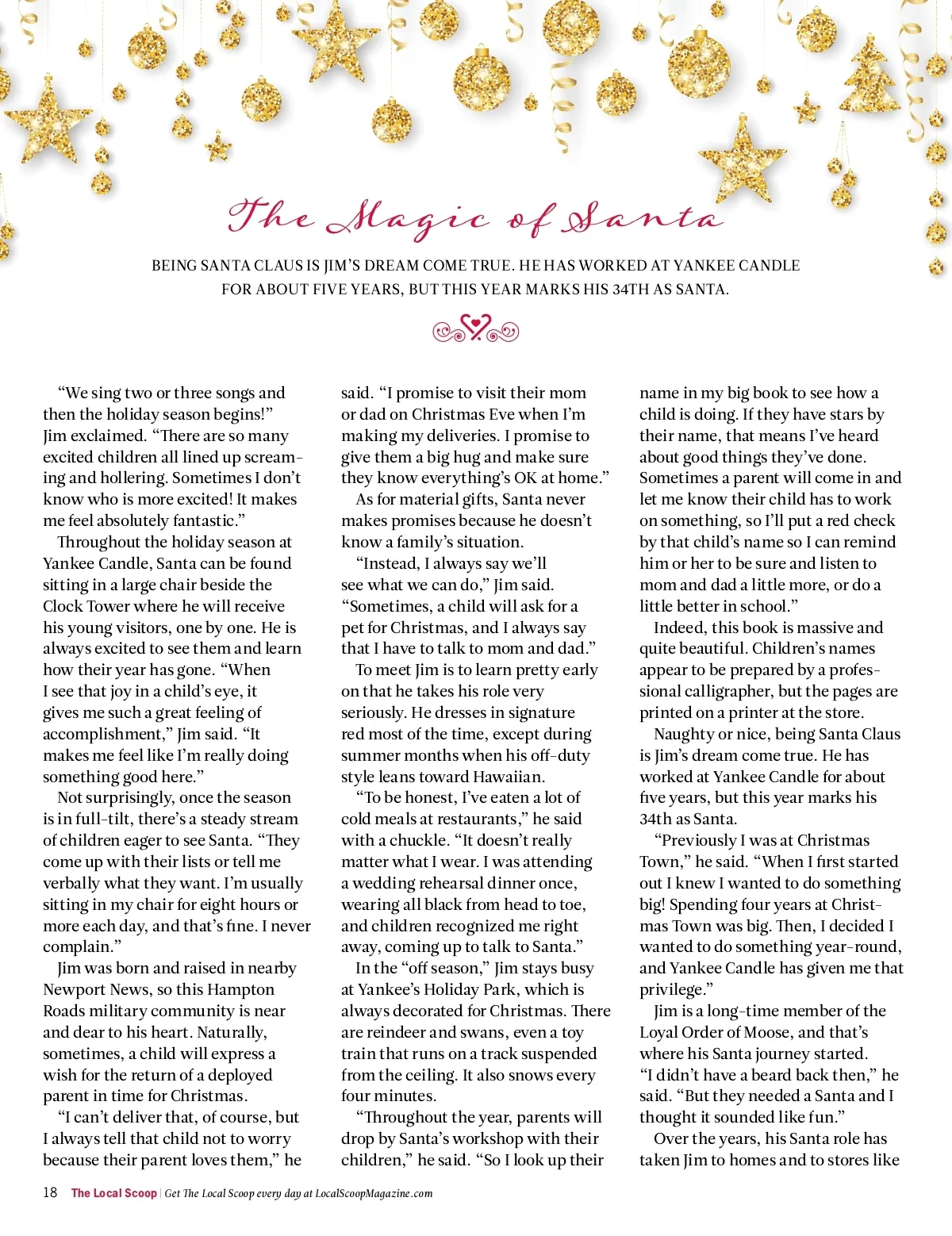 The Magic of Santa

BEING SANTA CLAUS IS JIM'S DREAM COME TRUE. HE HAS WORKED AT YANKEE CANDLE FOR ABOUT FIVE YEARS, BUT THIS YEAR MARKS HIS 34TH AS SANTA.

"We sing two or three songs and then the holiday season begins!" Jim exclaimed. "There are so many excited children all lined up screaming and hollering. Sometimes I don't know who is more excited! It makes me feel absolutely fantastic."

Throughout the holiday season at Yankee Candle, Santa can be found sitting in a large chair beside the Clock Tower where he will receive his young visitors, one by one. He is always excited to see them and learn how their year has gone. "When I see that joy in a child's eye, it gives me such a great feeling of accomplishment," Jim said. "It makes me feel like I'm really doing something good here."

Not surprisingly, once the season is in full-tilt, there's a steady stream of children eager to see Santa. "They come up with their lists or tell me verbally what they want. I'm usually sitting in my chair for eight hours or more each day, and that's fine. I never complain."

Jim was born and raised in nearby Newport News, so this Hampton Roads military community is near and dear to his heart. Naturally, sometimes, a child will express a wish for the return of a deployed parent in time for Christmas.

"I can't deliver that, of course, but I always tell that child not to worry because their parent loves them," he said. "I promise to visit their mom or dad on Christmas Eve when I'm making my deliveries. I promise to give them a big hug and make sure they know everything's OK at home."

As for material gifts, Santa never makes promises because he doesn't know a family's situation.

"Instead, I always say we'll see what we can do," Jim said. "Sometimes, a child will ask for a pet for Christmas, and I always say that I have to talk to mom and dad."

To meet Jim is to learn pretty early on that he takes his role very seriously. He dresses in signature red most of the time, except during summer months when his off-duty style leans toward Hawaiian.

"To be honest, I've eaten a lot of cold meals at restaurants," he said with a chuckle. "It doesn't really matter what I wear. I was attending a wedding rehearsal dinner once, wearing all black from head to toe, and children recognized me right away, coming up to talk to Santa."

In the "off season," Jim stays busy at Yankee's Holiday Park, which is always decorated for Christmas. There are reindeer and swans, even a toy train that runs on a track suspended from the ceiling. It also snows every four minutes.

"Throughout the year, parents will drop by Santa's workshop with their children," he said. "So I look up their name in my big book to see how a child is doing. If they have stars by their name, that means I've heard about good things they've done. Sometimes a parent will come in and let me know their child has to work on something, so I'll put a red check by that child's name so I can remind him or her to be sure and listen to mom and dad a little more, or do a little better in school."

Indeed, this book is massive and quite beautiful. Children's names appear to be prepared by a professional calligrapher, but the pages are printed on a printer at the store.

Naughty or nice, being Santa Claus is Jim's dream come true. He has worked at Yankee Candle for about five years, but this year marks his 34th as Santa.

"Previously I was at Christmas Town," he said. "When I first started out I knew I wanted to do something big! Spending four years at Christmas Town was big. Then, I decided I wanted to do something year-round, and Yankee Candle has given me that privilege."

Jim is a long-time member of the Loyal Order of Moose, and that's where his Santa journey started. "I didn't have a beard back then," he said. "But they needed a Santa and I thought it sounded like fun."

Over the years, his Santa role has taken Jim to homes and to stores like

18 The Local Scoop | Get The Local Scoop every day at LocalScoopMagazine.com